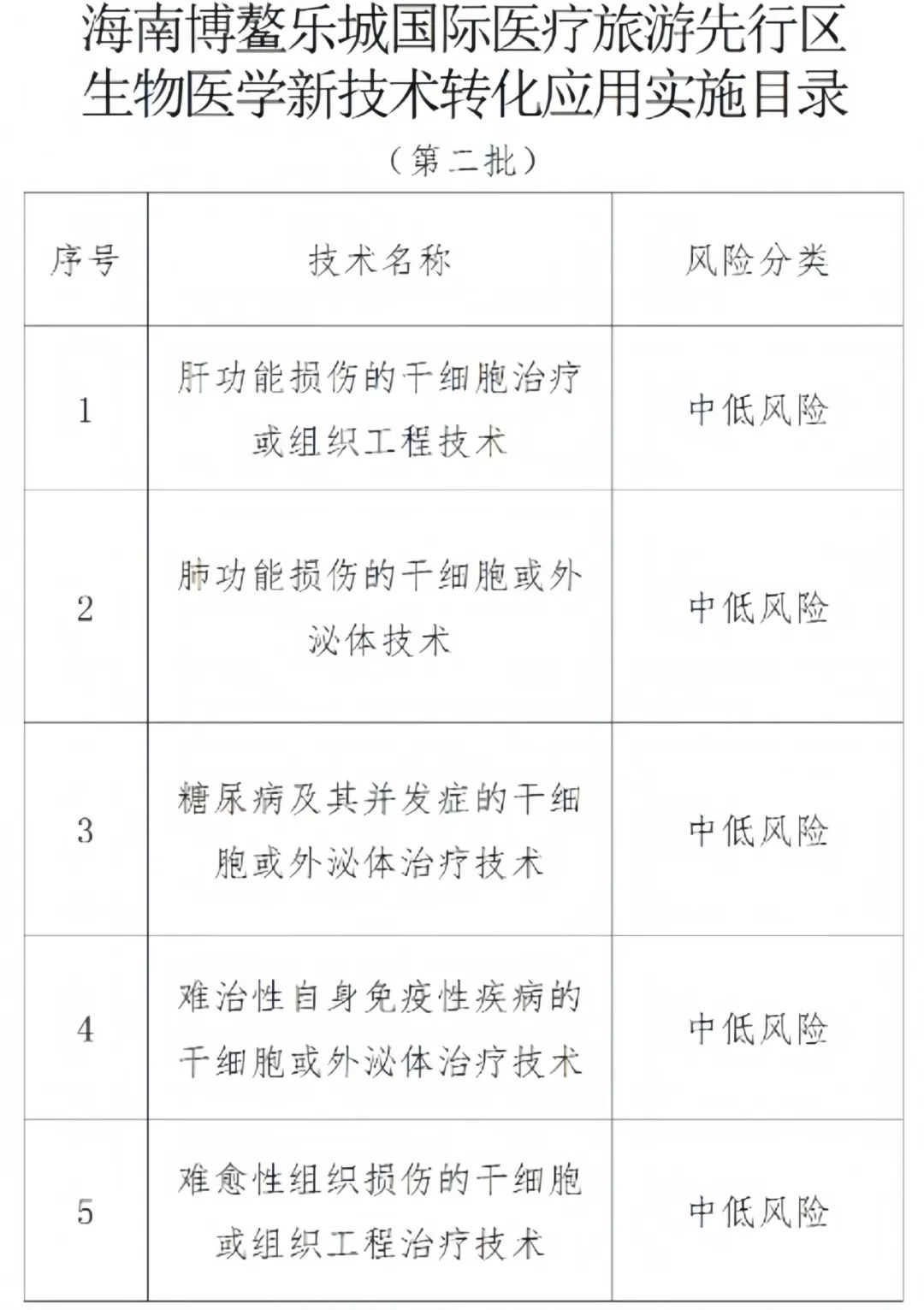 海南博鳌乐城国际医疗旅游先行区生物医学新技术转化应用实施目录

（第二批）

| 序号 | 技术名称 | 风险分类 |
|---|---|---|
| 1 | 肝功能损伤的干细胞治疗或组织工程技术 | 中低风险 |
| 2 | 肺功能损伤的干细胞或外泌体技术 | 中低风险 |
| 3 | 糖尿病及其并发症的干细胞或外泌体治疗技术 | 中低风险 |
| 4 | 难治性自身免疫性疾病的干细胞或外泌体治疗技术 | 中低风险 |
| 5 | 难愈性组织损伤的干细胞或组织工程治疗技术 | 中低风险 |